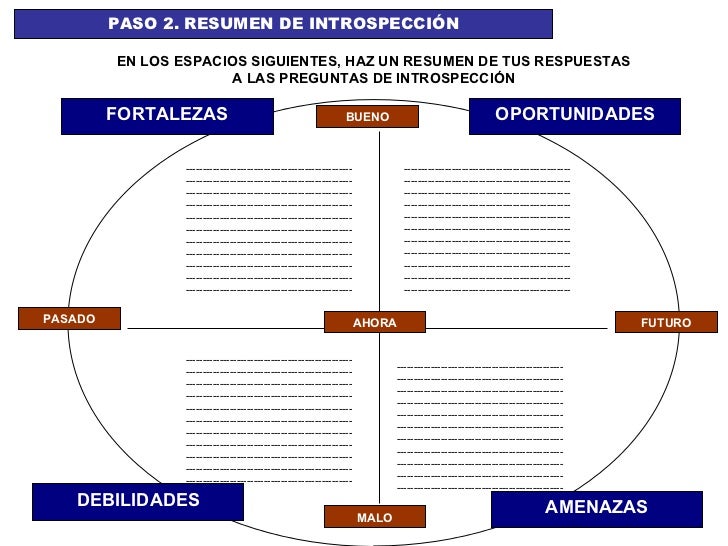 PASO 2. RESUMEN DE INTROSPECCIÓN

EN LOS ESPACIOS SIGUIENTES, HAZ UN RESUMEN DE TUS RESPUESTAS A LAS PREGUNTAS DE INTROSPECCIÓN

FORTALEZAS

BUENO

OPORTUNIDADES

PASADO

AHORA

FUTURO

DEBILIDADES

MALO

AMENAZAS